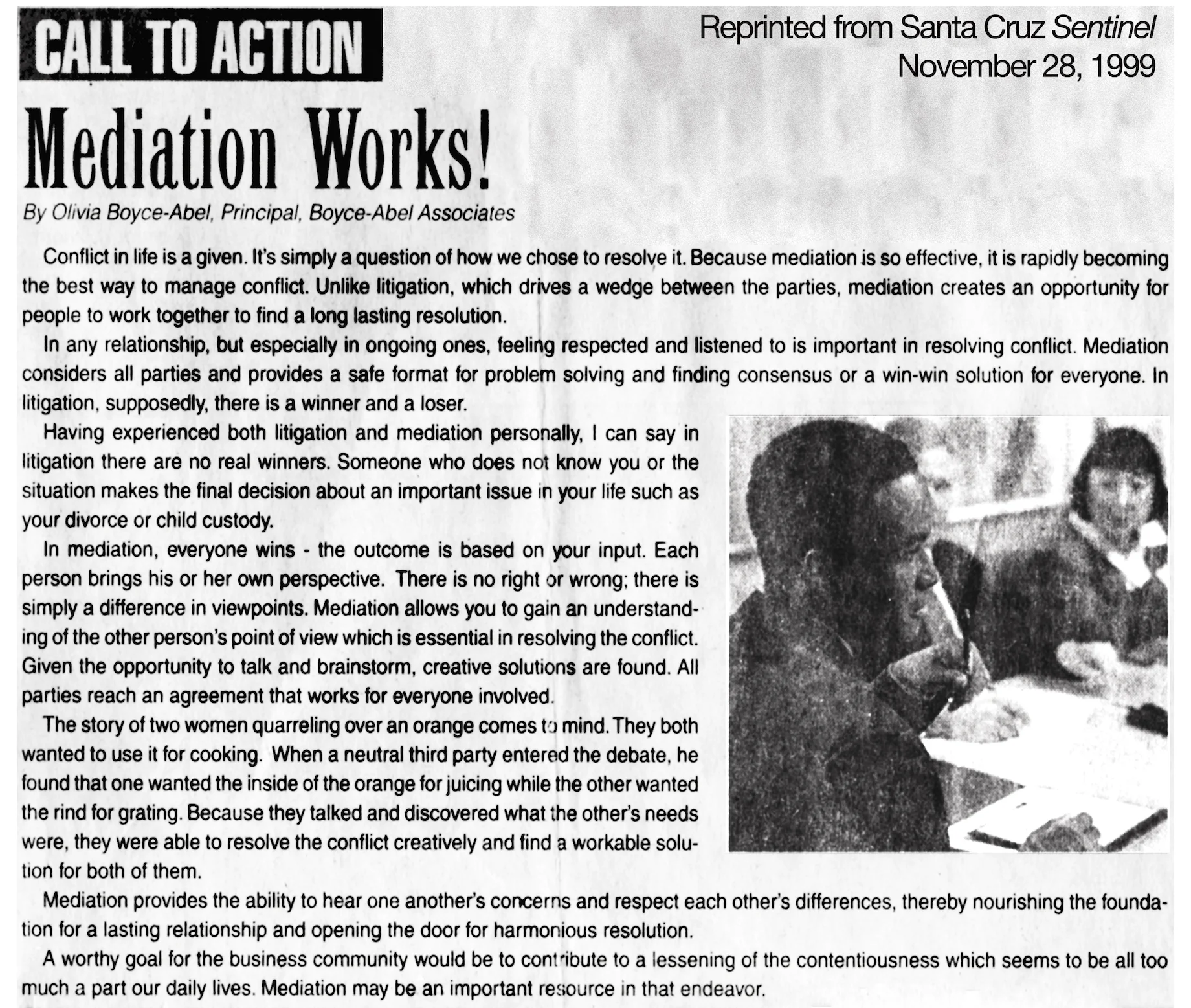 CALL TO ACTION

Reprinted from Santa Cruz Sentinel
November 28, 1999

Mediation Works!

By Olivia Boyce-Abel, Principal, Boyce-Abel Associates

Conflict in life is a given. It's simply a question of how we chose to resolve it. Because mediation is so effective, it is rapidly becoming the best way to manage conflict. Unlike litigation, which drives a wedge between the parties, mediation creates an opportunity for people to work together to find a long lasting resolution.

In any relationship, but especially in ongoing ones, feeling respected and listened to is important in resolving conflict. Mediation considers all parties and provides a safe format for problem solving and finding consensus or a win-win solution for everyone. In litigation, supposedly, there is a winner and a loser.

Having experienced both litigation and mediation personally, I can say in litigation there are no real winners. Someone who does not know you or the situation makes the final decision about an important issue in your life such as your divorce or child custody.

In mediation, everyone wins - the outcome is based on your input. Each person brings his or her own perspective. There is no right or wrong; there is simply a difference in viewpoints. Mediation allows you to gain an understanding of the other person's point of view which is essential in resolving the conflict. Given the opportunity to talk and brainstorm, creative solutions are found. All parties reach an agreement that works for everyone involved.

The story of two women quarreling over an orange comes to mind. They both wanted to use it for cooking. When a neutral third party entered the debate, he found that one wanted the inside of the orange for juicing while the other wanted the rind for grating. Because they talked and discovered what the other's needs were, they were able to resolve the conflict creatively and find a workable solution for both of them.

Mediation provides the ability to hear one another's concerns and respect each other's differences, thereby nourishing the foundation for a lasting relationship and opening the door for harmonious resolution.

A worthy goal for the business community would be to contribute to a lessening of the contentiousness which seems to be all too much a part our daily lives. Mediation may be an important resource in that endeavor.